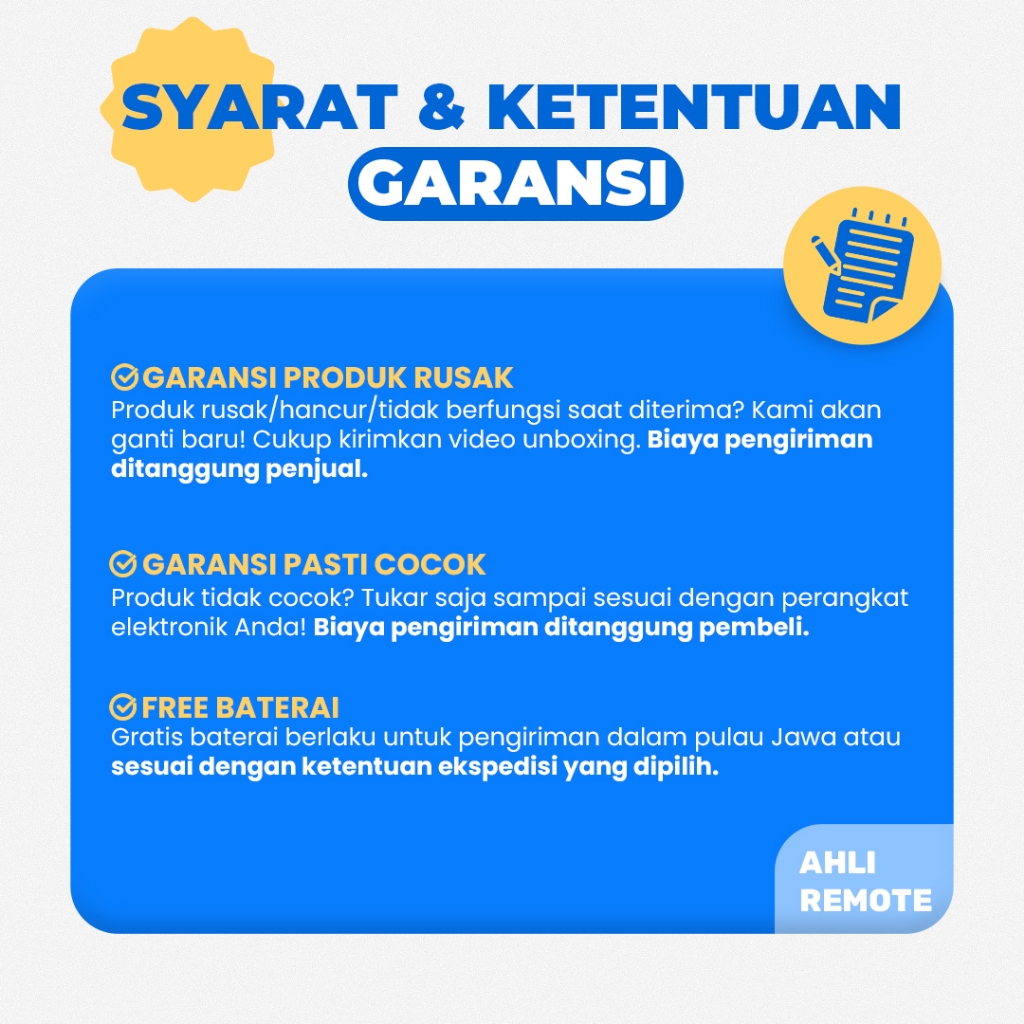 SYARAT & KETENTUAN

GARANSI

GARANSI PRODUK RUSAK

Produk rusak/hancur/tidak berfungsi saat diterima? Kami akan ganti baru! Cukup kirimkan video unboxing. Biaya pengiriman ditanggung penjual.

GARANSI PASTI COCOK

Produk tidak cocok? Tukar saja sampai sesuai dengan perangkat elektronik Anda! Biaya pengiriman ditanggung pembeli.

FREE BATERAI

Gratis baterai berlaku untuk pengiriman dalam pulau Jawa atau sesuai dengan ketentuan ekspedisi yang dipilih.

AHLI
REMOTE